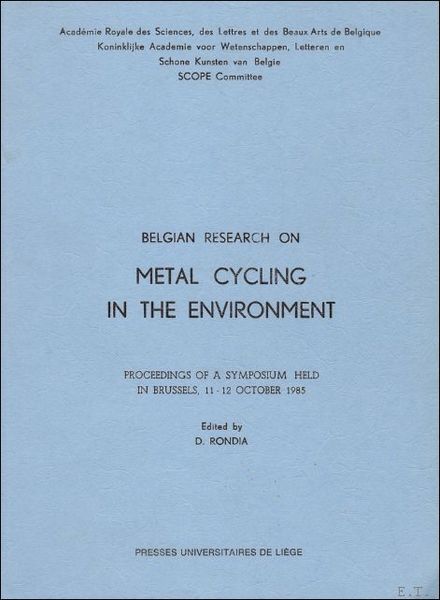 Académie Royale des Sciences, des Lettres et des Beaux Arts de Belgique
Koninklijke Academie voor Wetenschappen, Letteren en Schone Kunsten van Belgie
SCOPE Committee

BELGIAN RESEARCH ON

METAL CYCLING IN THE ENVIRONMENT

PROCEEDINGS OF A SYMPOSIUM HELD IN BRUSSELS, 11 - 12 OCTOBER 1985

Edited by
D. RONDIA

PRESSES UNIVERSITAIRES DE LIÈGE

E.T.